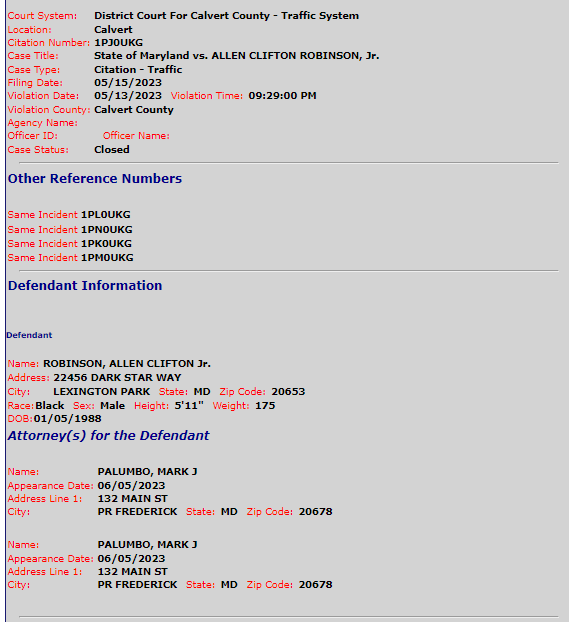 Court System: District Court For Calvert County - Traffic System
Location: Calvert
Citation Number: 1PJ0UKG
Case Title: State of Maryland vs. ALLEN CLIFTON ROBINSON, Jr.
Case Type: Citation - Traffic
Filing Date: 05/15/2023
Violation Date: 05/13/2023 Violation Time: 09:29:00 PM
Violation County: Calvert County
Agency Name:
Officer ID: Officer Name:
Case Status: Closed

Other Reference Numbers

Same Incident 1PL0UKG
Same Incident 1PN0UKG
Same Incident 1PK0UKG
Same Incident 1PM0UKG

Defendant Information

Defendant

Name: ROBINSON, ALLEN CLIFTON Jr.
Address: 22456 DARK STAR WAY
City: LEXINGTON PARK State: MD Zip Code: 20653
Race: Black Sex: Male Height: 5'11" Weight: 175
DOB: 01/05/1988

Attorney(s) for the Defendant

Name: PALUMBO, MARK J
Appearance Date: 06/05/2023
Address Line 1: 132 MAIN ST
City: PR FREDERICK State: MD Zip Code: 20678

Name: PALUMBO, MARK J
Appearance Date: 06/05/2023
Address Line 1: 132 MAIN ST
City: PR FREDERICK State: MD Zip Code: 20678